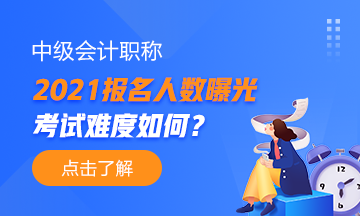 中级会计职称

2021报名人数曝光

考试难度如何？

点击了解

12
9
6